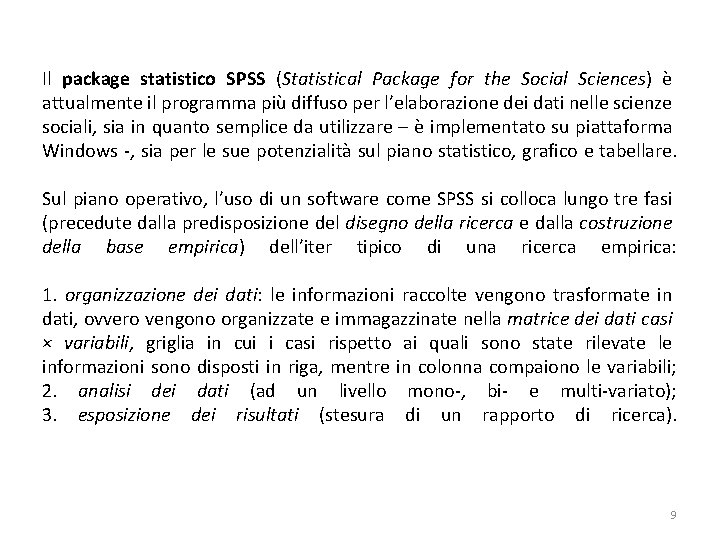 Il package statistico SPSS (Statistical Package for the Social Sciences) è attualmente il programma più diffuso per l'elaborazione dei dati nelle scienze sociali, sia in quanto semplice da utilizzare – è implementato su piattaforma Windows -, sia per le sue potenzialità sul piano statistico, grafico e tabellare.

Sul piano operativo, l'uso di un software come SPSS si colloca lungo tre fasi (precedute dalla predisposizione del disegno della ricerca e dalla costruzione della base empirica) dell'iter tipico di una ricerca empirica:

1. organizzazione dei dati: le informazioni raccolte vengono trasformate in dati, ovvero vengono organizzate e immagazzinate nella matrice dei dati casi × variabili, griglia in cui i casi rispetto ai quali sono state rilevate le informazioni sono disposti in riga, mentre in colonna compaiono le variabili;
2. analisi dei dati (ad un livello mono-, bi- e multi-variato);
3. esposizione dei risultati (stesura di un rapporto di ricerca).

9